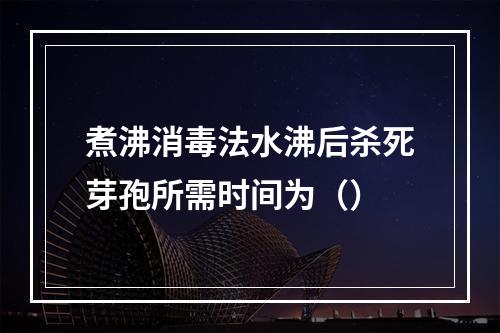 煮沸消毒法水沸后杀死芽孢所需时间为（）